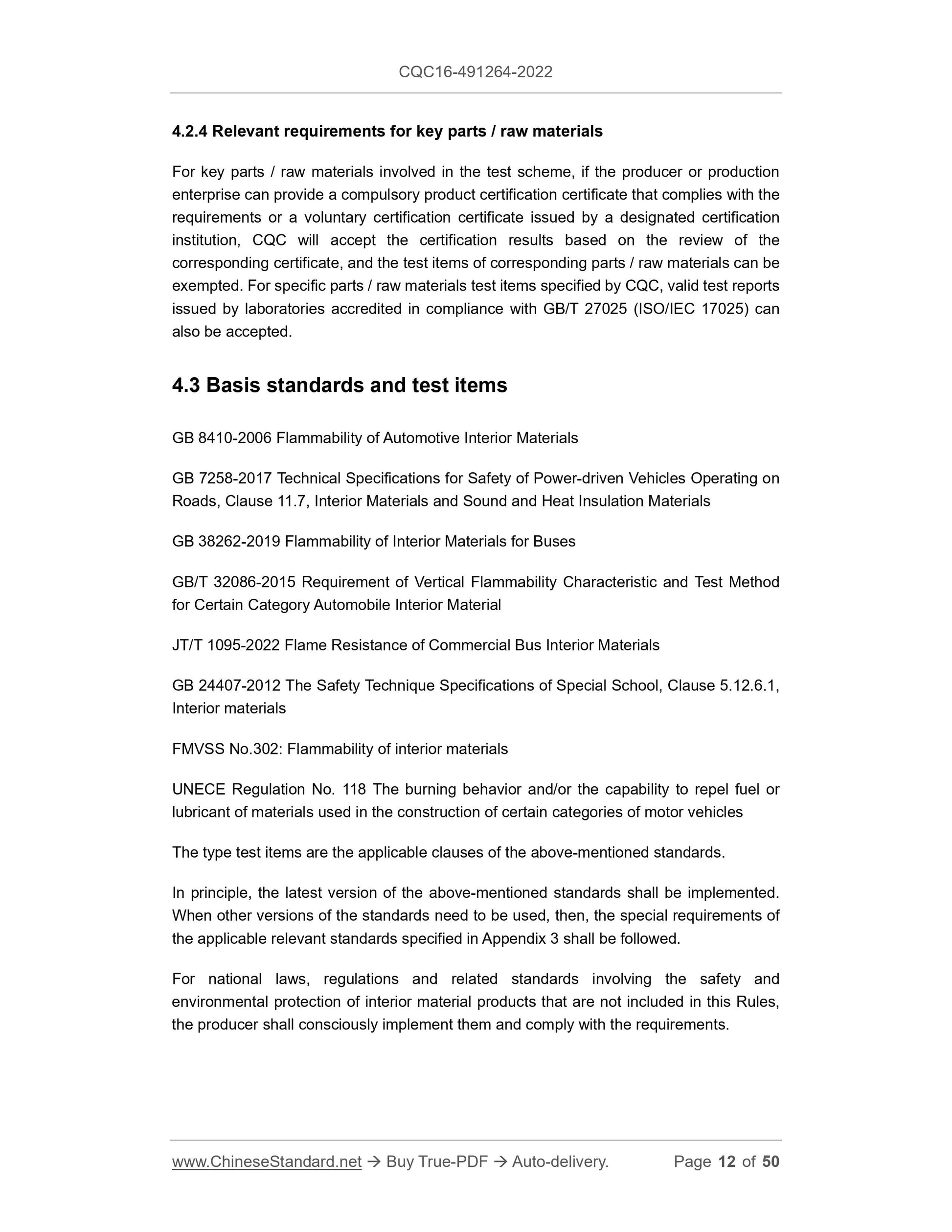 CQC16-491264-2022

4.2.4 Relevant requirements for key parts / raw materials

For key parts / raw materials involved in the test scheme, if the producer or production enterprise can provide a compulsory product certification certificate that complies with the requirements or a voluntary certification certificate issued by a designated certification institution, CQC will accept the certification results based on the review of the corresponding certificate, and the test items of corresponding parts / raw materials can be exempted. For specific parts / raw materials test items specified by CQC, valid test reports issued by laboratories accredited in compliance with GB/T 27025 (ISO/IEC 17025) can also be accepted.

4.3 Basis standards and test items

GB 8410-2006 Flammability of Automotive Interior Materials

GB 7258-2017 Technical Specifications for Safety of Power-driven Vehicles Operating on Roads, Clause 11.7, Interior Materials and Sound and Heat Insulation Materials

GB 38262-2019 Flammability of Interior Materials for Buses

GB/T 32086-2015 Requirement of Vertical Flammability Characteristic and Test Method for Certain Category Automobile Interior Material

JT/T 1095-2022 Flame Resistance of Commercial Bus Interior Materials

GB 24407-2012 The Safety Technique Specifications of Special School, Clause 5.12.6.1, Interior materials

FMVSS No.302: Flammability of interior materials

UNECE Regulation No. 118 The burning behavior and/or the capability to repel fuel or lubricant of materials used in the construction of certain categories of motor vehicles

The type test items are the applicable clauses of the above-mentioned standards.

In principle, the latest version of the above-mentioned standards shall be implemented. When other versions of the standards need to be used, then, the special requirements of the applicable relevant standards specified in Appendix 3 shall be followed.

For national laws, regulations and related standards involving the safety and environmental protection of interior material products that are not included in this Rules, the producer shall consciously implement them and comply with the requirements.

www.ChineseStandard.net → Buy True-PDF → Auto-delivery. Page 12 of 50